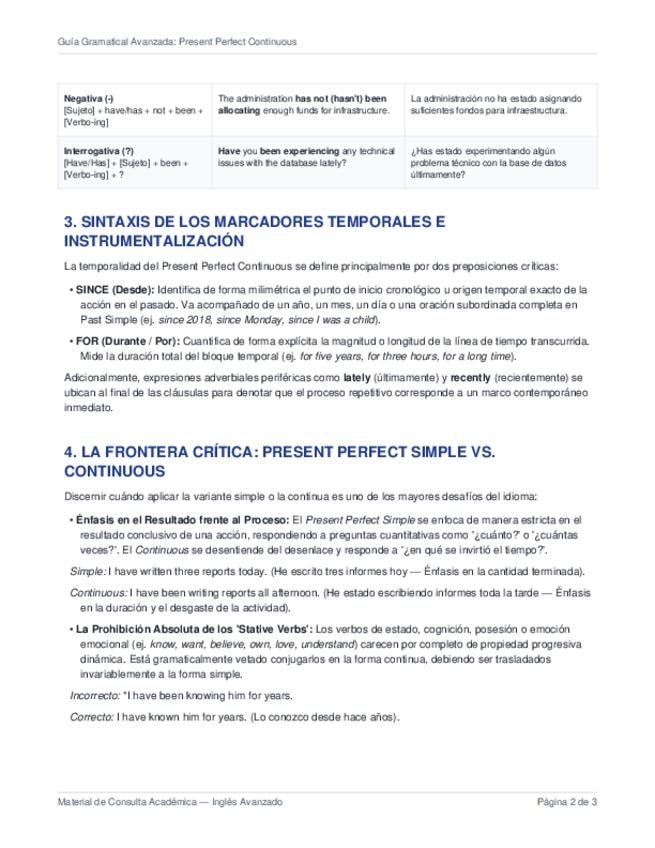 Guía Gramatical Avanzada: Present Perfect Continuous

| Negativa (-) [Sujeto] + have/has + not + been + [Verbo-ing] | The administration has not (hasn't) been allocating enough funds for infrastructure. | La administración no ha estado asignando suficientes fondos para infraestructura. |
|---|---|---|
| Interrogativa (?) [Have/Has] + [Sujeto] + been + [Verbo-ing] + ? | Have you been experiencing any technical issues with the database lately? | ¿Has estado experimentando algún problema técnico con la base de datos últimamente? |

3. SINTAXIS DE LOS MARCADORES TEMPORALES E INSTRUMENTALIZACIÓN

La temporalidad del Present Perfect Continuous se define principalmente por dos preposiciones críticas:

• SINCE (Desde): Identifica de forma milimétrica el punto de inicio cronológico u origen temporal exacto de la acción en el pasado. Va acompañado de un año, un mes, un día o una oración subordinada completa en Past Simple (ej. since 2018, since Monday, since I was a child).

• FOR (Durante / Por): Cuantifica de forma explícita la magnitud o longitud de la línea de tiempo transcurrida. Mide la duración total del bloque temporal (ej. for five years, for three hours, for a long time).

Adicionalmente, expresiones adverbiales periféricas como lately (últimamente) y recently (recientemente) se ubican al final de las cláusulas para denotar que el proceso repetitivo corresponde a un marco contemporáneo inmediato.

4. LA FRONTERA CRÍTICA: PRESENT PERFECT SIMPLE VS. CONTINUOUS

Discernir cuándo aplicar la variante simple o la continua es uno de los mayores desafíos del idioma:

• Énfasis en el Resultado frente al Proceso: El Present Perfect Simple se enfoca de manera estricta en el resultado conclusivo de una acción, respondiendo a preguntas cuantitativas como '¿cuánto?' o '¿cuántas veces?'. El Continuous se desentiende del desenlace y responde a '¿en qué se invirtió el tiempo?'.

Simple: I have written three reports today. (He escrito tres informes hoy — Énfasis en la cantidad terminada).

Continuous: I have been writing reports all afternoon. (He estado escribiendo informes toda la tarde — Énfasis en la duración y el desgaste de la actividad).

• La Prohibición Absoluta de los 'Stative Verbs': Los verbos de estado, cognición, posesión o emoción emocional (ej. know, want, believe, own, love, understand) carecen por completo de propiedad progresiva dinámica. Está gramaticalmente vetado conjugarlos en la forma continua, debiendo ser trasladados invariablemente a la forma simple.

Incorrecto: *I have been knowing him for years.

Correcto: I have known him for years. (Lo conozco desde hace años).

Material de Consulta Académica — Inglés Avanzado
Página 2 de 3